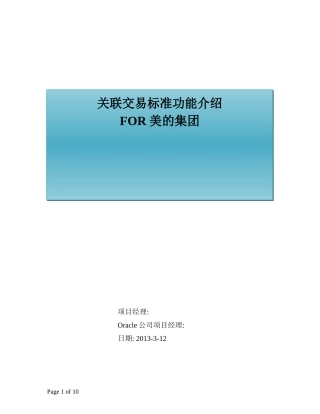 关联交易标准功能介绍
FOR 美的集团

项目经理:
Oracle 公司项目经理:
日期: 2013-3-12

Page 1 of 10